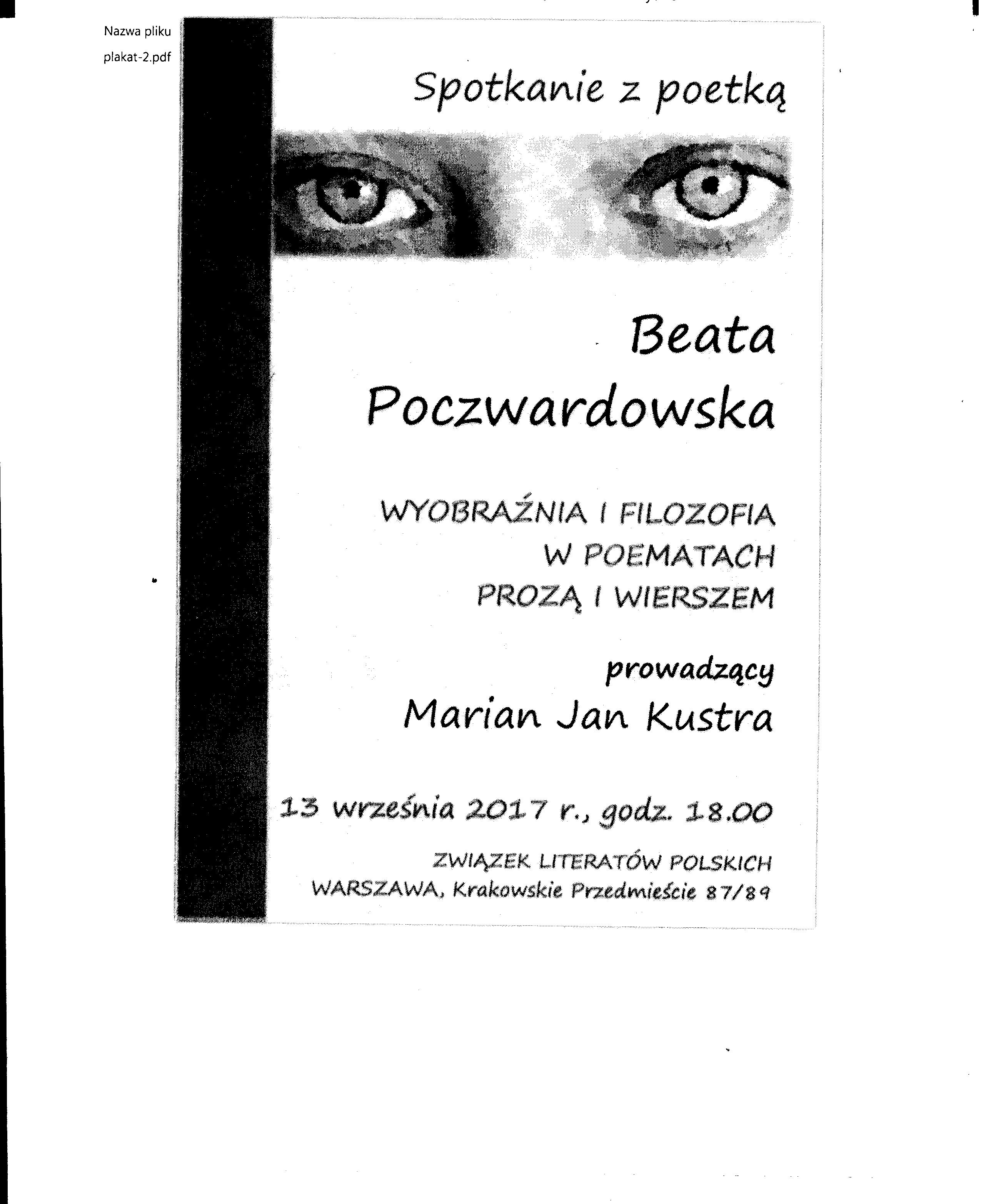 Nazwa pliku
plakat-2.pdf

Spotkanie z poetką

Beata
Poczwardowska

WYOBRAŹNIA I FILOZOFIA
W POEMATACH
PROZĄ I WIERSZEM

prowadzący
Marian Jan Kustra

13 września 2017 r., godz. 18.00

ZWIĄZEK LITERATÓW POLSKICH
WARSZAWA, Krakowskie Przedmieście 87/89